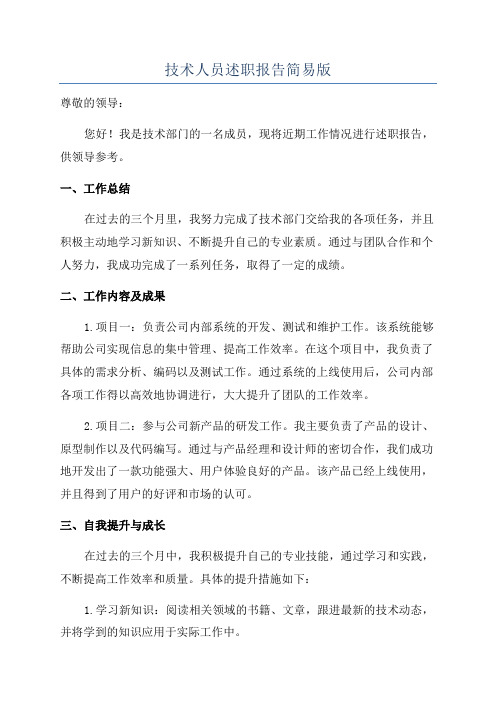 技术人员述职报告简易版

尊敬的领导：

您好！我是技术部门的一名成员，现将近期工作情况进行述职报告，供领导参考。

一、工作总结

在过去的三个月里，我努力完成了技术部门交给我的各项任务，并且积极主动地学习新知识、不断提升自己的专业素质。通过与团队合作和个人努力，我成功完成了一系列任务，取得了一定的成绩。

二、工作内容及成果

1.项目一：负责公司内部系统的开发、测试和维护工作。该系统能够帮助公司实现信息的集中管理、提高工作效率。在这个项目中，我负责了具体的需求分析、编码以及测试工作。通过系统的上线使用后，公司内部各项工作得以高效地协调进行，大大提升了团队的工作效率。

2.项目二：参与公司新产品的研发工作。我主要负责了产品的设计、原型制作以及代码编写。通过与产品经理和设计师的密切合作，我们成功地开发出了一款功能强大、用户体验良好的产品。该产品已经上线使用，并且得到了用户的好评和市场的认可。

三、自我提升与成长

在过去的三个月中，我积极提升自己的专业技能，通过学习和实践，不断提高工作效率和质量。具体的提升措施如下：

1.学习新知识：阅读相关领域的书籍、文章，跟进最新的技术动态，并将学到的知识应用于实际工作中。